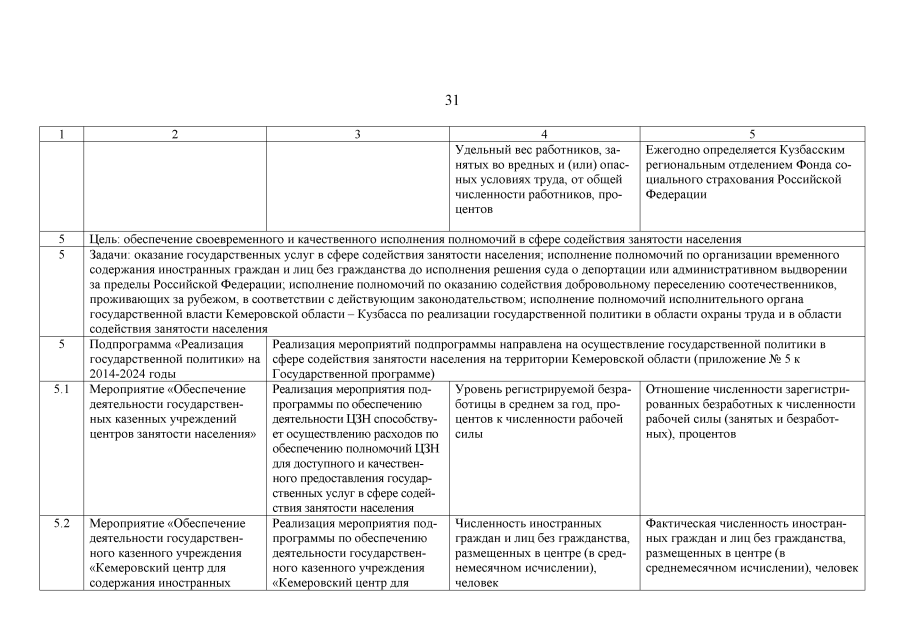 31

| 1 | 2 | 3 | 4 | 5 |
|---|---|---|---|---|
| | | | Удельный вес работников, занятых во вредных и (или) опасных условиях труда, от общей численности работников, процентов | Ежегодно определяется Кузбасским региональным отделением Фонда социального страхования Российской Федерации |
| 5 | Цель: обеспечение своевременного и качественного исполнения полномочий в сфере содействия занятости населения | | | |
| 5 | Задачи: оказание государственных услуг в сфере содействия занятости населения; исполнение полномочий по организации временного содержания иностранных граждан и лиц без гражданства до исполнения решения суда о депортации или административном выдворении за пределы Российской Федерации; исполнение полномочий по оказанию содействия добровольному переселению соотечественников, проживающих за рубежом, в соответствии с действующим законодательством; исполнение полномочий исполнительного органа государственной власти Кемеровской области – Кузбасса по реализации государственной политики в области охраны труда и в области содействия занятости населения | | | |
| 5 | Подпрограмма «Реализация государственной политики» на 2014-2024 годы | Реализация мероприятий подпрограммы направлена на осуществление государственной политики в сфере содействия занятости населения на территории Кемеровской области (приложение № 5 к Государственной программе) | | |
| 5.1 | Мероприятие «Обеспечение деятельности государственных казенных учреждений центров занятости населения» | Реализация мероприятия подпрограммы по обеспечению деятельности ЦЗН способствует осуществлению расходов по обеспечению полномочий ЦЗН для доступного и качественного предоставления государственных услуг в сфере содействия занятости населения | Уровень регистрируемой безработицы в среднем за год, процентов к численности рабочей силы | Отношение численности зарегистрированных безработных к численности рабочей силы (занятых и безработных), процентов |
| 5.2 | Мероприятие «Обеспечение деятельности государственного казенного учреждения «Кемеровский центр для содержания иностранных | Реализация мероприятия подпрограммы по обеспечению деятельности государственного казенного учреждения «Кемеровский центр для | Численность иностранных граждан и лиц без гражданства, размещенных в центре (в среднемесячном исчислении), человек | Фактическая численность иностранных граждан и лиц без гражданства, размещенных в центре (в среднемесячном исчислении), человек |